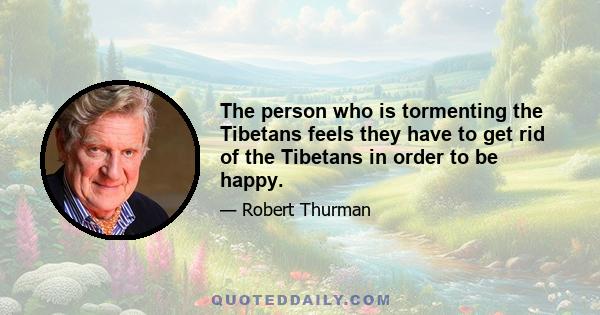 The person who is tormenting the Tibetans feels they have to get rid of the Tibetans in order to be happy.

— Robert Thurman

QUOTEDDAILY.COM